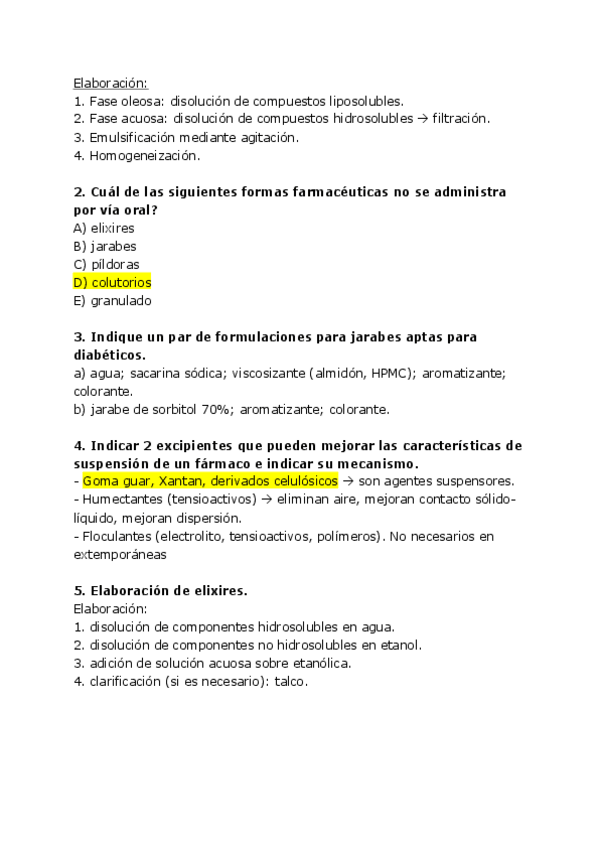 Elaboración:
1. Fase oleosa: disolución de compuestos liposolubles.
2. Fase acuosa: disolución de compuestos hidrosolubles → filtración.
3. Emulsificación mediante agitación.
4. Homogeneización.

2. Cuál de las siguientes formas farmacéuticas no se administra por vía oral?
A) elixires
B) jarabes
C) píldoras
D) colutorios
E) granulado

3. Indique un par de formulaciones para jarabes aptas para diabéticos.
a) agua; sacarina sódica; viscosizante (almidón, HPMC); aromatizante; colorante.
b) jarabe de sorbitol 70%; aromatizante; colorante.

4. Indicar 2 excipientes que pueden mejorar las características de suspensión de un fármaco e indicar su mecanismo.
- Goma guar, Xantan, derivados celulósicos → son agentes suspensores.
- Humectantes (tensioactivos) → eliminan aire, mejoran contacto sólido-líquido, mejoran dispersión.
- Floculantes (electrolito, tensioactivos, polímeros). No necesarios en extemporáneas

5. Elaboración de elixires.
Elaboración:
1. disolución de componentes hidrosolubles en agua.
2. disolución de componentes no hidrosolubles en etanol.
3. adición de solución acuosa sobre etanólica.
4. clarificación (si es necesario): talco.